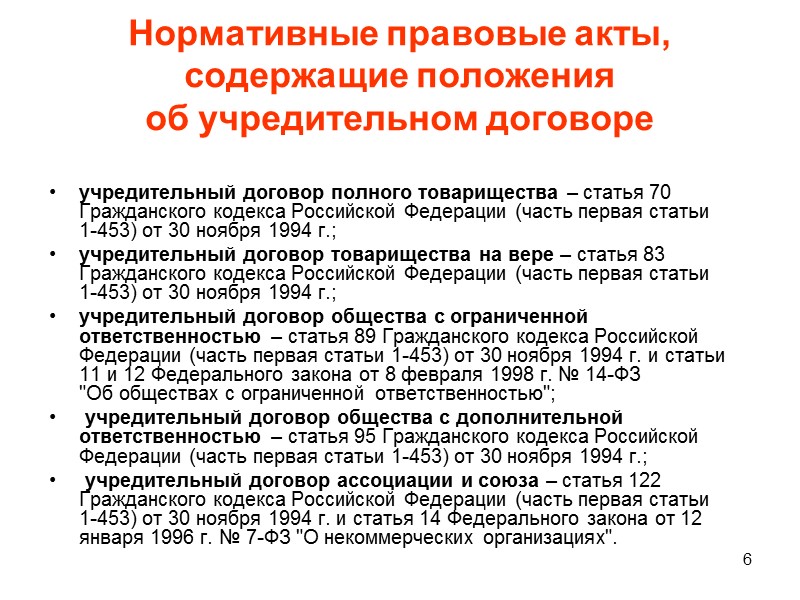 Нормативные правовые акты, содержащие положения об учредительном договоре

• учредительный договор полного товарищества – статья 70 Гражданского кодекса Российской Федерации (часть первая статьи 1-453) от 30 ноября 1994 г.;
• учредительный договор товарищества на вере – статья 83 Гражданского кодекса Российской Федерации (часть первая статьи 1-453) от 30 ноября 1994 г.;
• учредительный договор общества с ограниченной ответственностью – статья 89 Гражданского кодекса Российской Федерации (часть первая статьи 1-453) от 30 ноября 1994 г. и статьи 11 и 12 Федерального закона от 8 февраля 1998 г. № 14-ФЗ "Об обществах с ограниченной ответственностью";
• учредительный договор общества с дополнительной ответственностью – статья 95 Гражданского кодекса Российской Федерации (часть первая статьи 1-453) от 30 ноября 1994 г.;
• учредительный договор ассоциации и союза – статья 122 Гражданского кодекса Российской Федерации (часть первая статьи 1-453) от 30 ноября 1994 г. и статья 14 Федерального закона от 12 января 1996 г. № 7-ФЗ "О некоммерческих организациях".

6